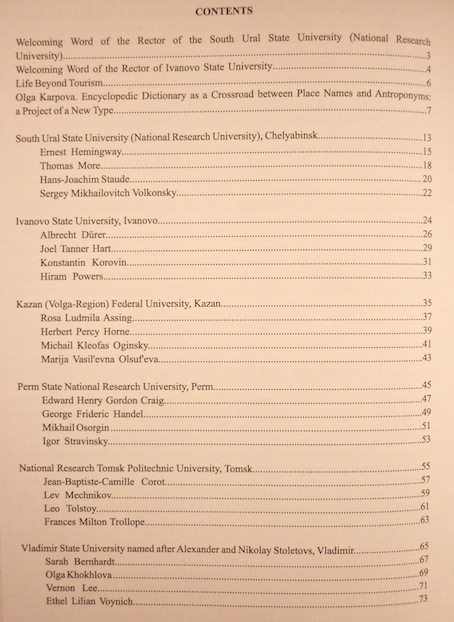 CONTENTS

Welcoming Word of the Rector of the South Ural State University (National Research University)....3
Welcoming Word of the Rector of Ivanovo State University....4
Life Beyond Tourism....6
Olga Karpova. Encyclopedic Dictionary as a Crossroad between Place Names and Antroponyms: a Project of a New Type....7

South Ural State University (National Research University), Chelyabinsk....13
Ernest Hemingway....15
Thomas More....18
Hans-Joachim Staude....20
Sergey Mikhailovitch Volkonsky....22

Ivanovo State University, Ivanovo....24
Albrecht Dürer....26
Joel Tanner Hart....29
Konstantin Korovin....31
Hiram Powers....33

Kazan (Volga-Region) Federal University, Kazan....35
Rosa Ludmila Assing....37
Herbert Percy Horne....39
Michail Kleofas Oginsky....41
Marija Vasil'evna Olsuf'eva....43

Perm State National Research University, Perm....45
Edward Henry Gordon Craig....47
George Frideric Handel....49
Mikhail Osorgin....51
Igor Stravinsky....53

National Research Tomsk Politechnic University, Tomsk....55
Jean-Baptiste-Camille Corot....57
Lev Mechnikov....59
Leo Tolstoy....61
Frances Milton Trollope....63

Vladimir State University named after Alexander and Nikolay Stoletovs, Vladimir....65
Sarah Bernhardt....67
Olga Khokhlova....69
Vernon Lee....71
Ethel Lilian Voynich....73